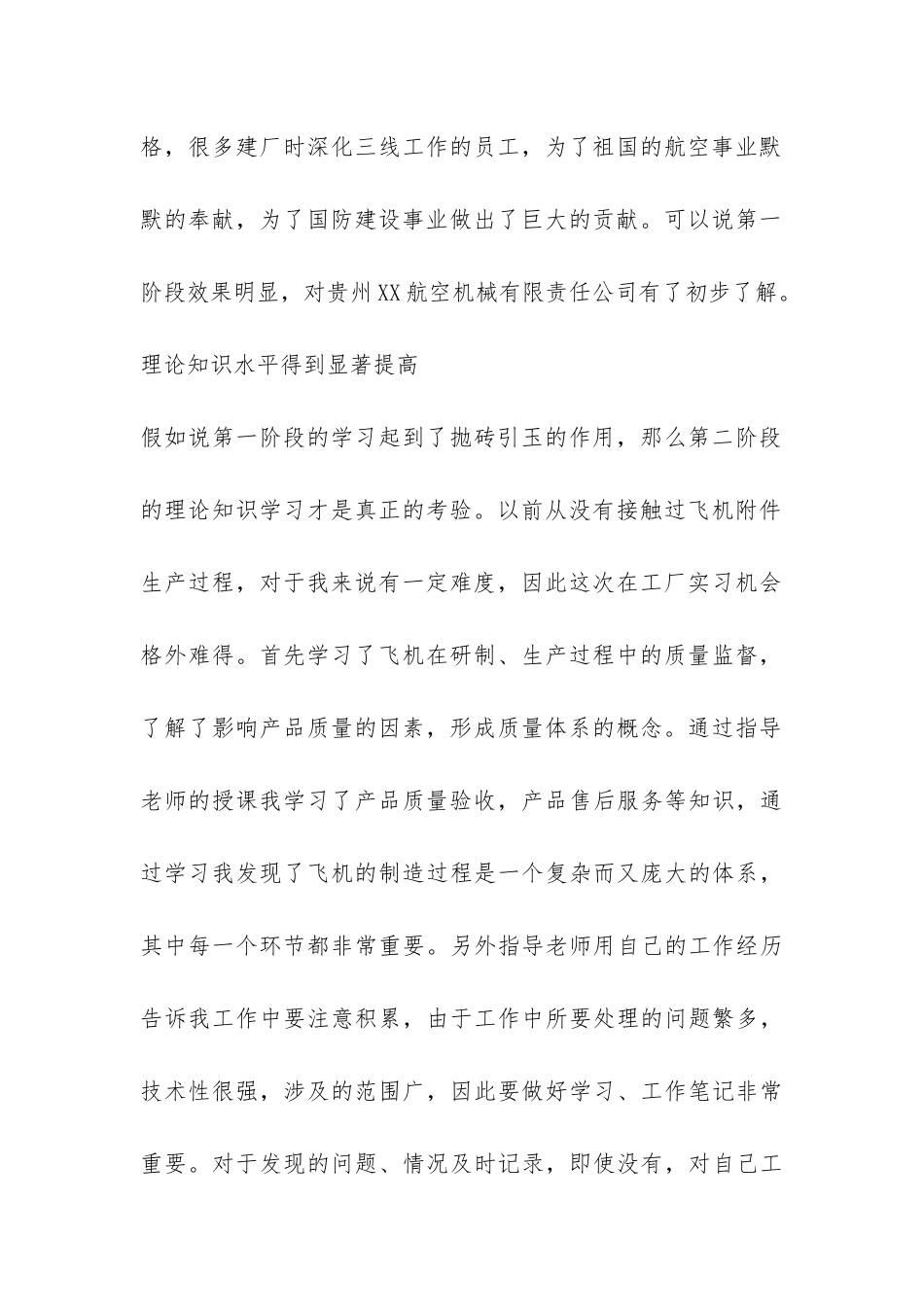 格，很多建厂时深化三线工作的员工，为了祖国的航空事业默默的奉献，为了国防建设事业做出了巨大的贡献。可以说第一阶段效果明显，对贵州XX航空机械有限责任公司有了初步了解。

理论知识水平得到显著提高

假如说第一阶段的学习起到了抛砖引玉的作用，那么第二阶段的理论知识学习才是真正的考验。以前从没有接触过飞机附件生产过程，对于我来说有一定难度，因此这次在工厂实习机会格外难得。首先学习了飞机在研制、生产过程中的质量监督，了解了影响产品质量的因素，形成质量体系的概念。通过指导老师的授课我学习了产品质量验收，产品售后服务等知识，通过学习我发现了飞机的制造过程是一个复杂而又庞大的体系，其中每一个环节都非常重要。另外指导老师用自己的工作经历告诉我工作中要注意积累，由于工作中所要处理的问题繁多，技术性很强，涉及的范围广，因此要做好学习、工作笔记非常重要。对于发现的问题、情况及时记录，即使没有，对自己工